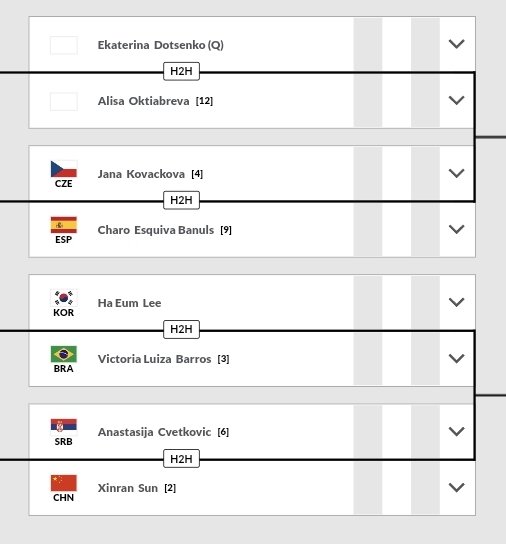 Ekaterina Dotsenko (Q)

H2H

Alisa Oktiabreva [12]

CZE
Jana Kovackova [4]

H2H

ESP
Charo Esquiva Banuls [9]

KOR
Ha Eum Lee

H2H

BRA
Victoria Luiza Barros [3]

SRB
Anastasija Cvetkovic [6]

H2H

CHN
Xinran Sun [2]